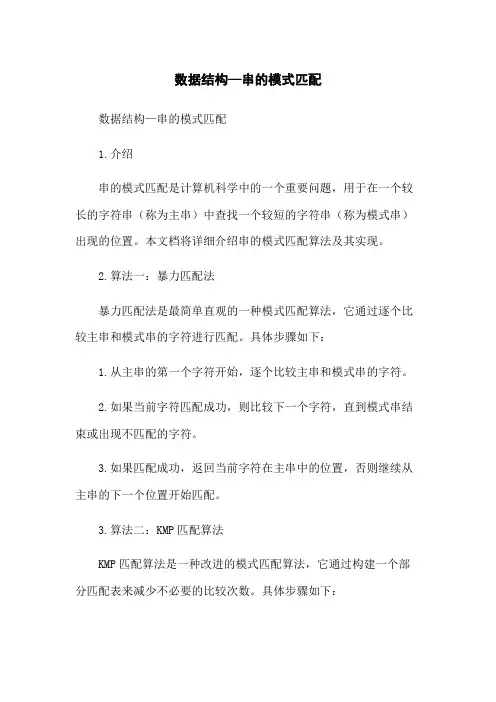 数据结构—串的模式匹配

数据结构—串的模式匹配

1.介绍

串的模式匹配是计算机科学中的一个重要问题，用于在一个较长的字符串（称为主串）中查找一个较短的字符串（称为模式串）出现的位置。本文档将详细介绍串的模式匹配算法及其实现。

2.算法一：暴力匹配法

暴力匹配法是最简单直观的一种模式匹配算法，它通过逐个比较主串和模式串的字符进行匹配。具体步骤如下：

1.从主串的第一个字符开始，逐个比较主串和模式串的字符。

2.如果当前字符匹配成功，则比较下一个字符，直到模式串结束或出现不匹配的字符。

3.如果匹配成功，返回当前字符在主串中的位置，否则继续从主串的下一个位置开始匹配。

3.算法二：KMP匹配算法

KMP匹配算法是一种改进的模式匹配算法，它通过构建一个部分匹配表来减少不必要的比较次数。具体步骤如下：